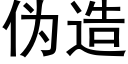 伪造